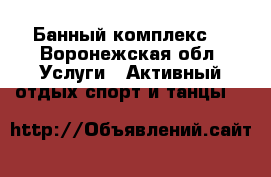 Банный комплекс Воронежская обл Услуги Активный отдых спорт и танцы

http://Объявлений.сайт